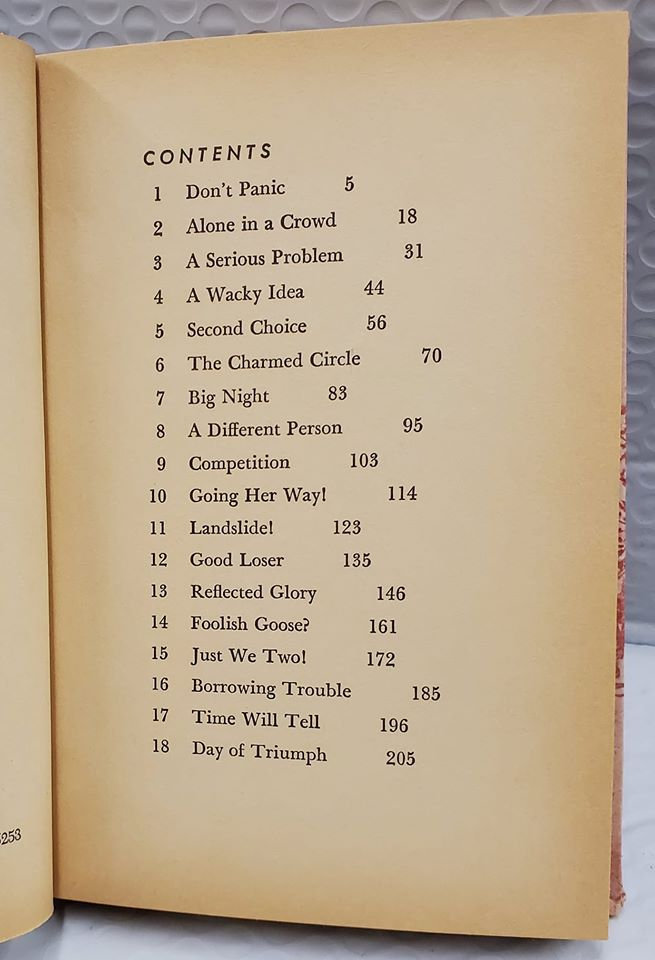 CONTENTS

1 Don't Panic 5
2 Alone in a Crowd 18
3 A Serious Problem 31
4 A Wacky Idea 44
5 Second Choice 56
6 The Charmed Circle 70
7 Big Night 83
8 A Different Person 95
9 Competition 103
10 Going Her Way! 114
11 Landslide! 123
12 Good Loser 135
13 Reflected Glory 146
14 Foolish Goose? 161
15 Just We Two! 172
16 Borrowing Trouble 185
17 Time Will Tell 196
18 Day of Triumph 205

253